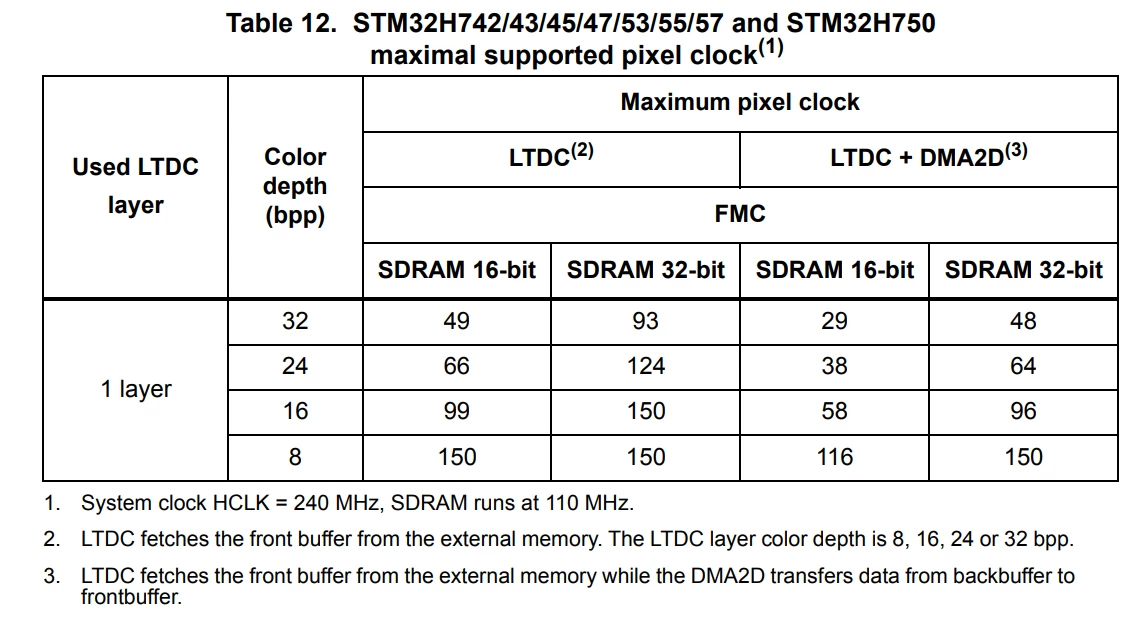 Table 12. STM32H742/43/45/47/53/55/57 and STM32H750 maximal supported pixel clock$^{(1)}$

| Used LTDC layer | Color depth (bpp) | Maximum pixel clock | | | |
|---|---|---|---|---|---|
| | | LTDC$^{(2)}$ | | LTDC + DMA2D$^{(3)}$ | |
| | | FMC | | | |
| | | SDRAM 16-bit | SDRAM 32-bit | SDRAM 16-bit | SDRAM 32-bit |
| 1 layer | 32 | 49 | 93 | 29 | 48 |
| | 24 | 66 | 124 | 38 | 64 |
| | 16 | 99 | 150 | 58 | 96 |
| | 8 | 150 | 150 | 116 | 150 |

1. System clock HCLK = 240 MHz, SDRAM runs at 110 MHz.

2. LTDC fetches the front buffer from the external memory. The LTDC layer color depth is 8, 16, 24 or 32 bpp.

3. LTDC fetches the front buffer from the external memory while the DMA2D transfers data from backbuffer to frontbuffer.